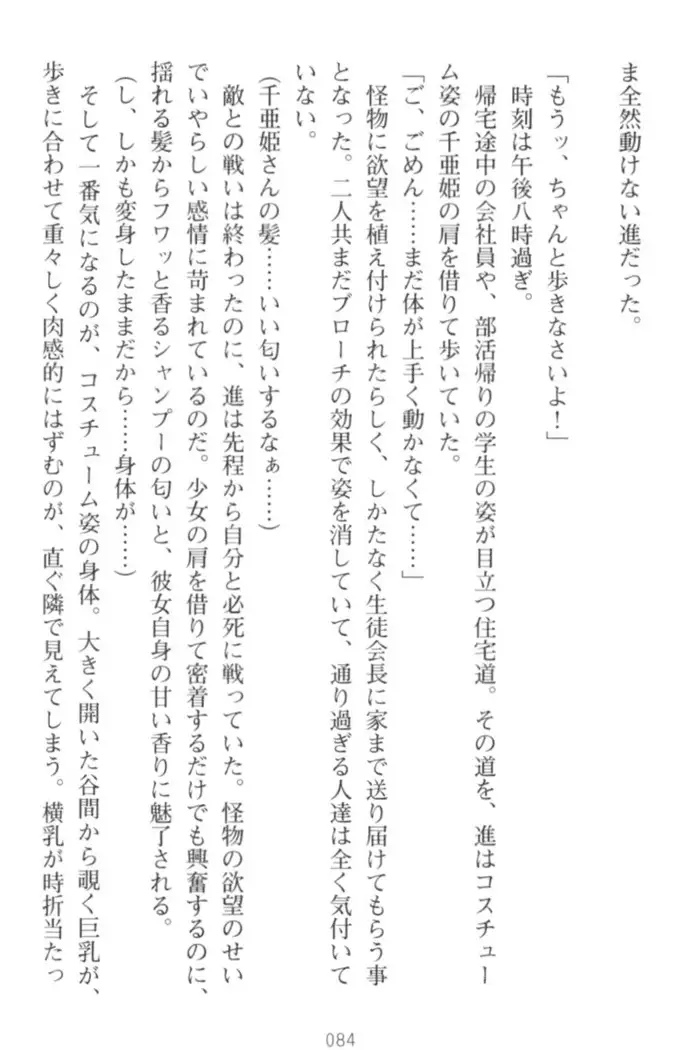 ま全然動けない進だった。

「もうッ、ちゃんと歩きなさいよ！」

時刻は午後八時過ぎ。

帰宅途中の会社員や、部活帰りの学生の姿が目立つ住宅道。その道を、進はコスチューム姿の千亜姫の肩を借りて歩いていた。

「ご、ごめん……まだ体が上手く動かなくて……」

怪物に欲望を植え付けられたらしく、しかたなく生徒会長に家まで送り届けてもらう事となった。二人共まだブローチの効果で姿を消していて、通り過ぎる人達は全く気付いていない。

(千亜姫さんの髪……いい匂いするなぁ……)

敵との戦いは終わったのに、進は先程から自分と必死に戦っていた。怪物の欲望のせいでいやらしい感情に苛まれているのだ。少女の肩を借りて密着するだけでも興奮するのに、揺れる髪からフワッと香るシャンプーの匂いと、彼女自身の甘い香りに魅了される。

(し、しかも変身したままだから……身体が……)

そして一番気になるのが、コスチューム姿の身体。大きく開いた谷間から覗く巨乳が、歩きに合わせて重々しく肉感的にはずむのが、直ぐ隣で見えてしまう。横乳が時折当たっ

084